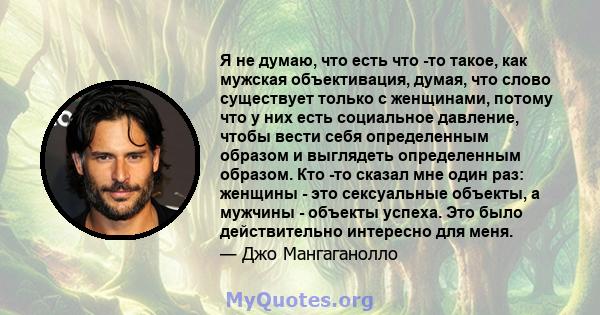 Я не думаю, что есть что -то такое, как мужская объективация, думая, что слово существует только с женщинами, потому что у них есть социальное давление, чтобы вести себя определенным образом и выглядеть определенным образом. Кто -то сказал мне один раз: женщины - это сексуальные объекты, а мужчины - объекты успеха. Это было действительно интересно для меня.

— Джо Мангаганолло

MyQuotes.org